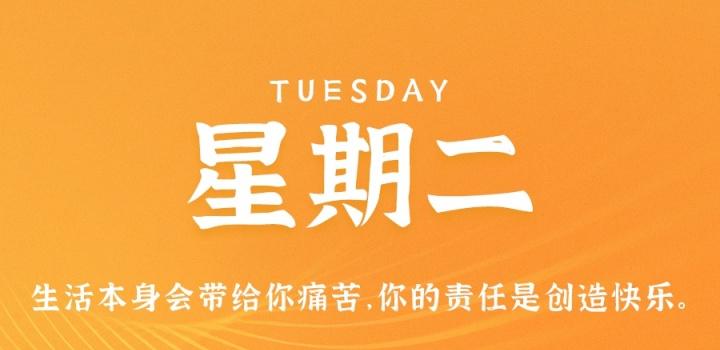 TUESDAY
星期二

生活本身会带给你痛苦,你的责任是创造快乐。